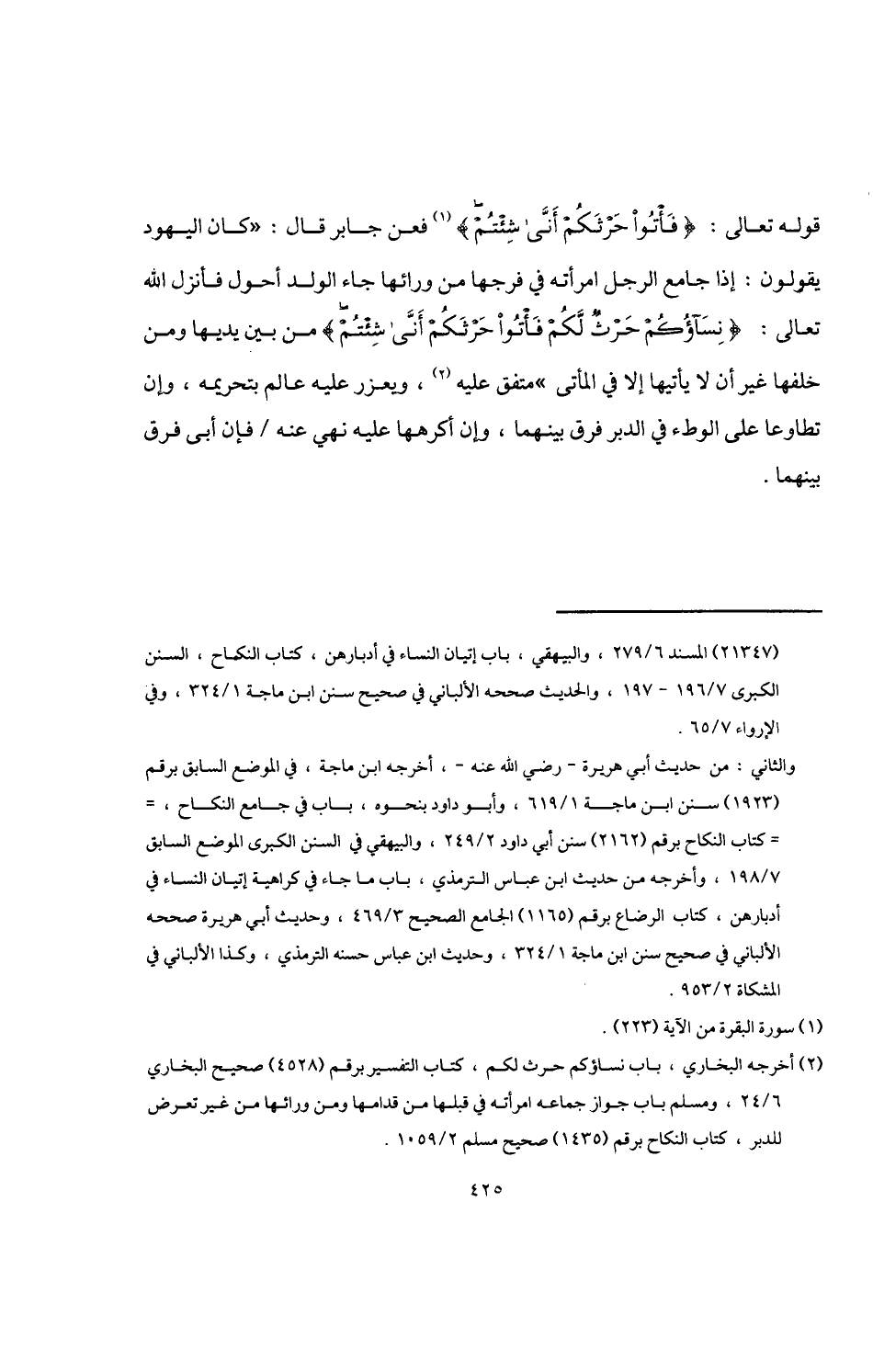 قوله تعالى : ﴿ فَأْتُواْ حَرْثَكُمْ أَنَّىٰ شِئْتُمْ ﴾ (١) فعن جابر قال : «كان اليهود يقولون : إذا جامع الرجل امرأته في فرجها من ورائها جاء الولد أحول فأنزل الله تعالى : ﴿ نِسَآؤُكُمْ حَرْثٌ لَّكُمْ فَأْتُواْ حَرْثَكُمْ أَنَّىٰ شِئْتُمْ ﴾ من بين يديها ومن خلفها غير أن لا يأتيها إلا في المأتى »متفق عليه (٢) ، ويعزر عليه عالم بتحريمه ، وإن تطاوعا على الوطء في الدبر فرق بينهما ، وإن أكرهها عليه نهي عنه / فإن أبى فرق بينهما .

(٢١٣٤٧) المسند ٢٧٩/٦ ، والبيهقي ، باب إتيان النساء في أدبارهن ، كتاب النكاح ، السنن الكبرى ١٩٦/٧ - ١٩٧ ، والحديث صححه الألباني في صحيح سنن ابن ماجة ٣٢٤/١ ، وفي الإرواء ٦٥/٧ .

والثاني : من حديث أبي هريرة - رضي الله عنه - ، أخرجه ابن ماجة ، في الموضع السابق برقم (١٩٢٣) سنن ابن ماجة ٦١٩/١ ، وأبو داود بنحوه ، باب في جامع النكاح ، = = كتاب النكاح برقم (٢١٦٢) سنن أبي داود ٢٤٩/٢ ، والبيهقي في السنن الكبرى الموضع السابق ١٩٨/٧ ، وأخرجه من حديث ابن عباس الترمذي ، باب ما جاء في كراهية إتيان النساء في أدبارهن ، كتاب الرضاع برقم (١١٦٥) الجامع الصحيح ٤٦٩/٣ ، وحديث أبي هريرة صححه الألباني في صحيح سنن ابن ماجة ٣٢٤/١ ، وحديث ابن عباس حسنه الترمذي ، وكذا الألباني في المشكاة ٩٥٣/٢ .

(١) سورة البقرة من الآية (٢٢٣) .

(٢) أخرجه البخاري ، باب نساؤكم حرث لكم ، كتاب التفسير برقم (٤٥٢٨) صحيح البخاري ٢٤/٦ ، ومسلم باب جواز جماعه امرأته في قبلها من قدامها ومن ورائها من غير تعرض للدبر ، كتاب النكاح برقم (١٤٣٥) صحيح مسلم ١٠٥٩/٢ .

٤٢٥